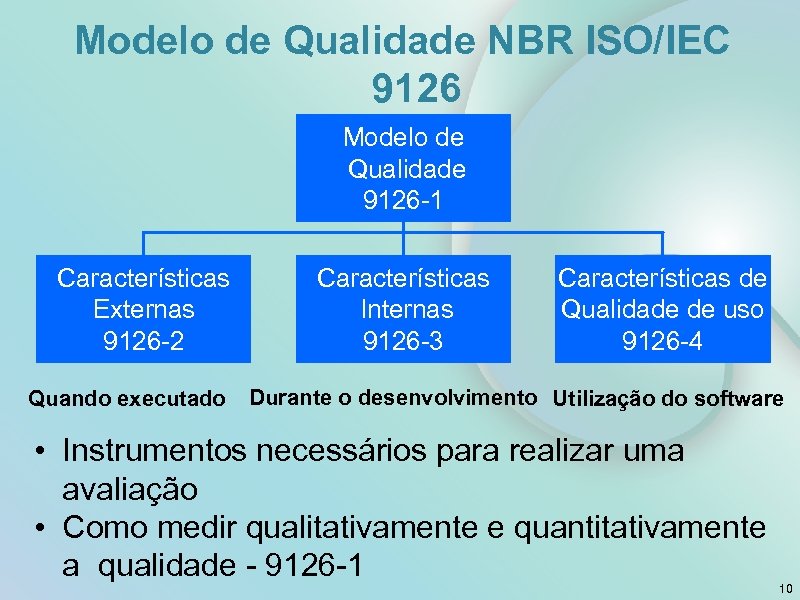 Modelo de Qualidade NBR ISO/IEC 9126

Modelo de Qualidade 9126-1

Características Externas 9126-2

Características Internas 9126-3

Características de Qualidade de uso 9126-4

Quando executado

Durante o desenvolvimento

Utilização do software

• Instrumentos necessários para realizar uma avaliação
• Como medir qualitativamente e quantitativamente a qualidade - 9126-1

10